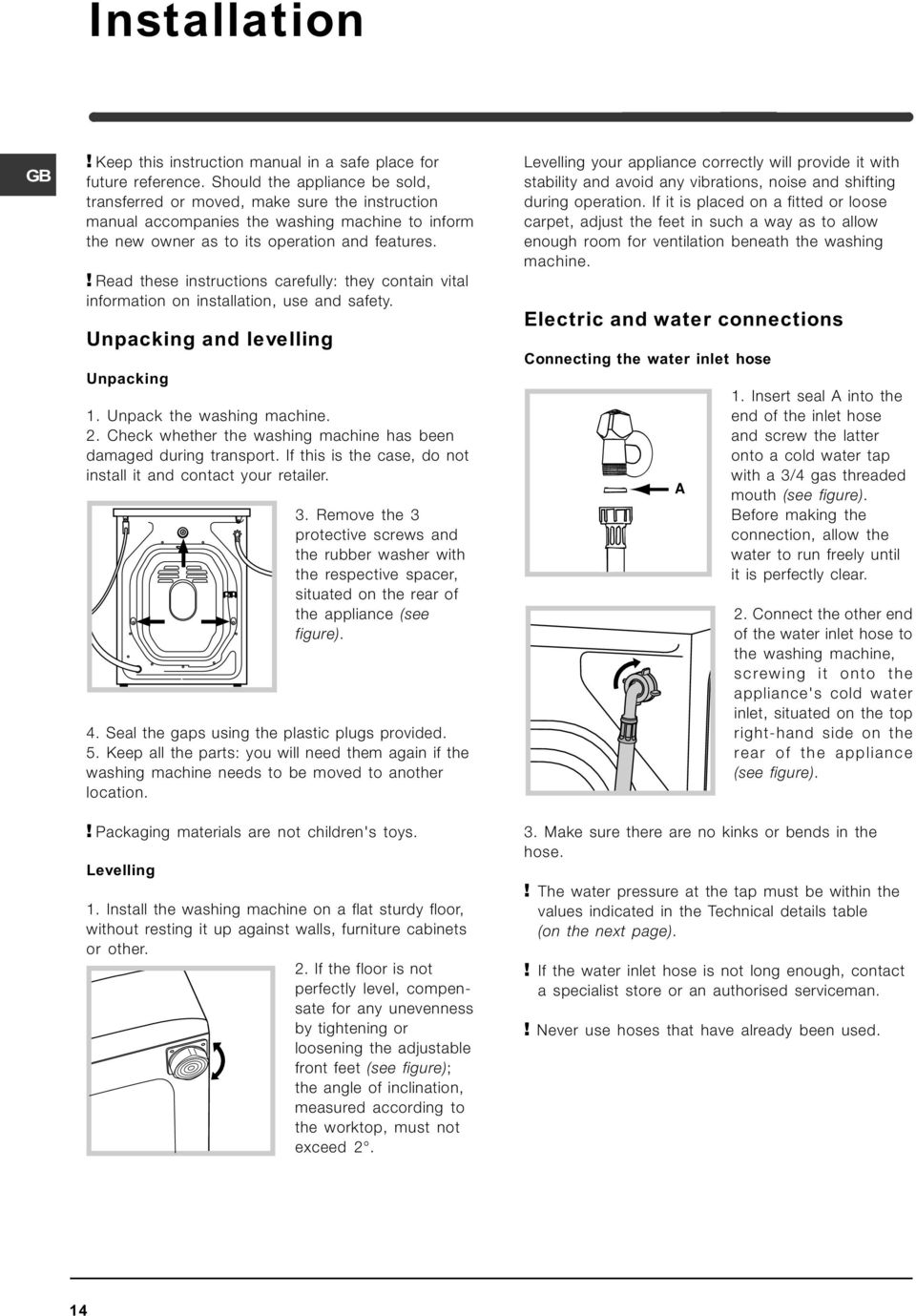 Installation

GB

! Keep this instruction manual in a safe place for future reference. Should the appliance be sold, transferred or moved, make sure the instruction manual accompanies the washing machine to inform the new owner as to its operation and features.

! Read these instructions carefully: they contain vital information on installation, use and safety.

Unpacking and levelling

Unpacking

1. Unpack the washing machine.
2. Check whether the washing machine has been damaged during transport. If this is the case, do not install it and contact your retailer.

3. Remove the 3 protective screws and the rubber washer with the respective spacer, situated on the rear of the appliance (see figure).

4. Seal the gaps using the plastic plugs provided.
5. Keep all the parts: you will need them again if the washing machine needs to be moved to another location.

! Packaging materials are not children's toys.

Levelling

1. Install the washing machine on a flat sturdy floor, without resting it up against walls, furniture cabinets or other.

2. If the floor is not perfectly level, compensate for any unevenness by tightening or loosening the adjustable front feet (see figure); the angle of inclination, measured according to the worktop, must not exceed 2°.

Levelling your appliance correctly will provide it with stability and avoid any vibrations, noise and shifting during operation. If it is placed on a fitted or loose carpet, adjust the feet in such a way as to allow enough room for ventilation beneath the washing machine.

Electric and water connections

Connecting the water inlet hose

A

1. Insert seal A into the end of the inlet hose and screw the latter onto a cold water tap with a 3/4 gas threaded mouth (see figure). Before making the connection, allow the water to run freely until it is perfectly clear.

2. Connect the other end of the water inlet hose to the washing machine, screwing it onto the appliance's cold water inlet, situated on the top right-hand side on the rear of the appliance (see figure).

3. Make sure there are no kinks or bends in the hose.

! The water pressure at the tap must be within the values indicated in the Technical details table (on the next page).

! If the water inlet hose is not long enough, contact a specialist store or an authorised serviceman.

! Never use hoses that have already been used.

14